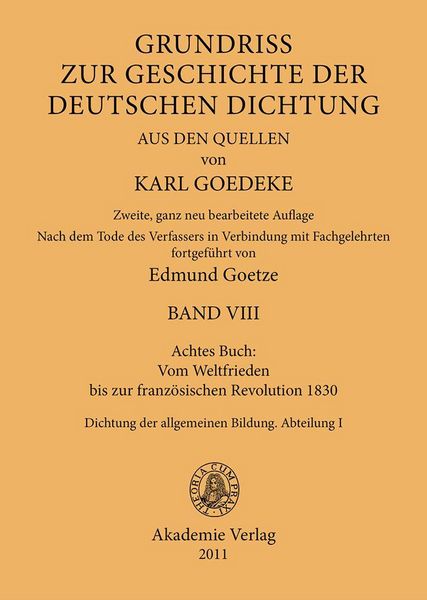 GRUNDRISS
ZUR GESCHICHTE DER
DEUTSCHEN DICHTUNG
AUS DEN QUELLEN
von
KARL GOEDEKE

Zweite, ganz neu bearbeitete Auflage
Nach dem Tode des Verfassers in Verbindung mit Fachgelehrten
fortgeführt von
Edmund Goetze

BAND VIII

Achtes Buch:
Vom Weltfrieden
bis zur französischen Revolution 1830

Dichtung der allgemeinen Bildung. Abteilung I

THEORIA CUM PRAXI

Akademie Verlag
2011